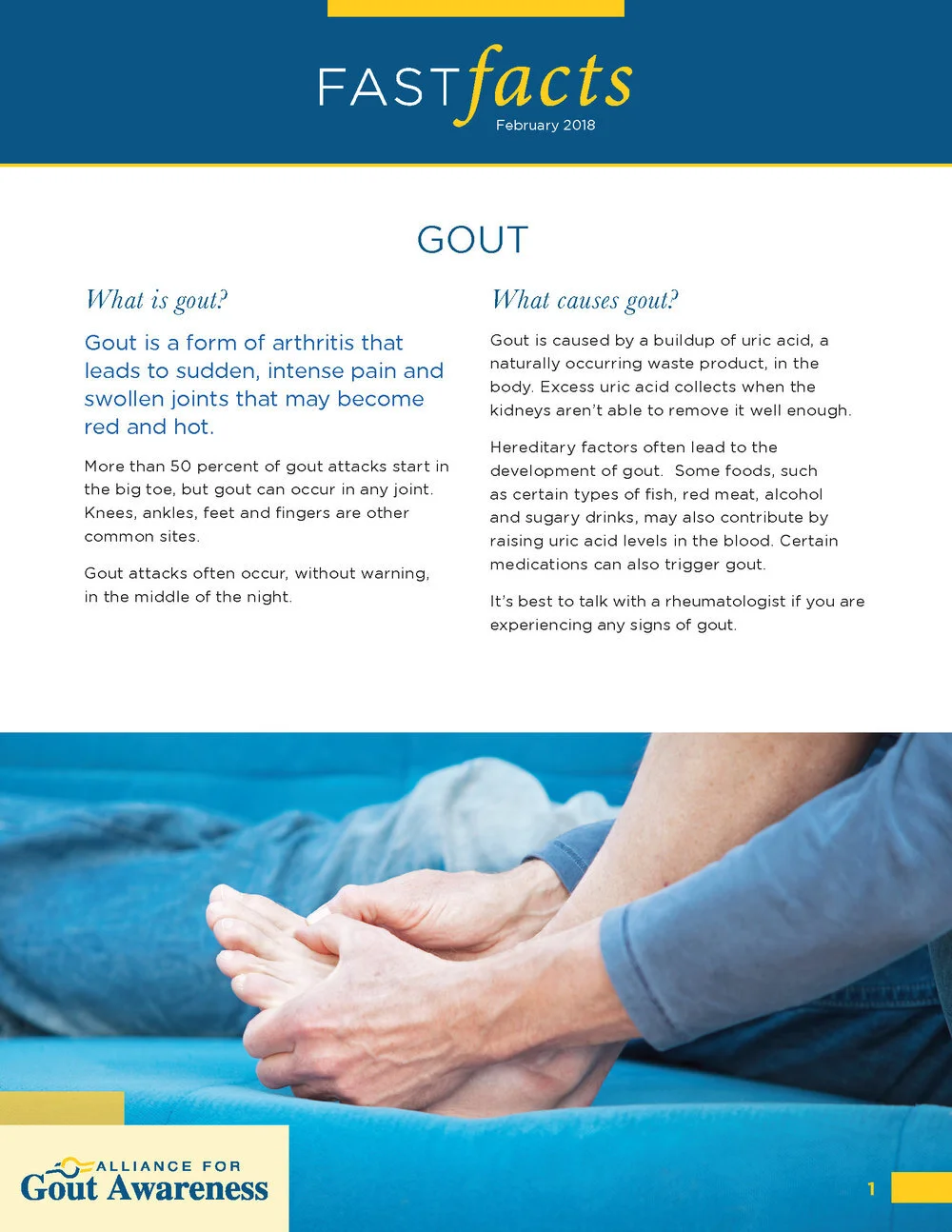 FAST facts
February 2018

GOUT

What is gout?

Gout is a form of arthritis that leads to sudden, intense pain and swollen joints that may become red and hot.

More than 50 percent of gout attacks start in the big toe, but gout can occur in any joint. Knees, ankles, feet and fingers are other common sites.

Gout attacks often occur, without warning, in the middle of the night.

What causes gout?

Gout is caused by a buildup of uric acid, a naturally occurring waste product, in the body. Excess uric acid collects when the kidneys aren't able to remove it well enough.

Hereditary factors often lead to the development of gout. Some foods, such as certain types of fish, red meat, alcohol and sugary drinks, may also contribute by raising uric acid levels in the blood. Certain medications can also trigger gout.

It's best to talk with a rheumatologist if you are experiencing any signs of gout.

ALLIANCE FOR
Gout Awareness

1